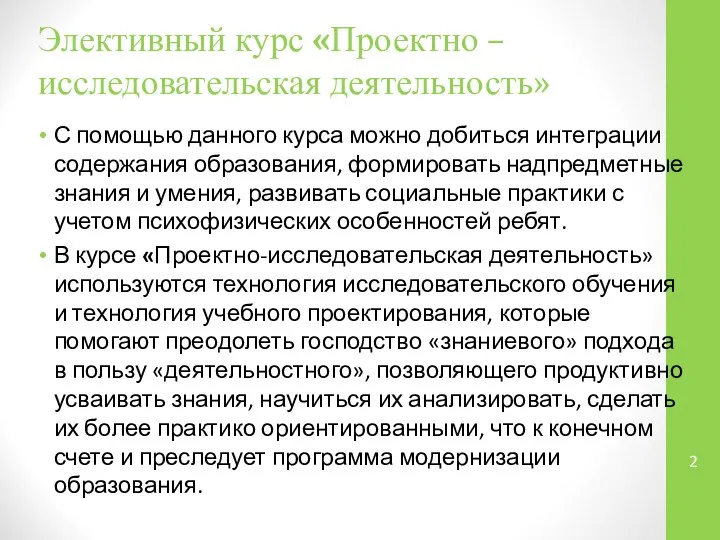 Элективный курс «Проектно – исследовательская деятельность»

• С помощью данного курса можно добиться интеграции содержания образования, формировать надпредметные знания и умения, развивать социальные практики с учетом психофизических особенностей ребят.

• В курсе «Проектно-исследовательская деятельность» используются технология исследовательского обучения и технология учебного проектирования, которые помогают преодолеть господство «знаниевого» подхода в пользу «деятельностного», позволяющего продуктивно усваивать знания, научиться их анализировать, сделать их более практико ориентированными, что к конечном счете и преследует программа модернизации образования.

2